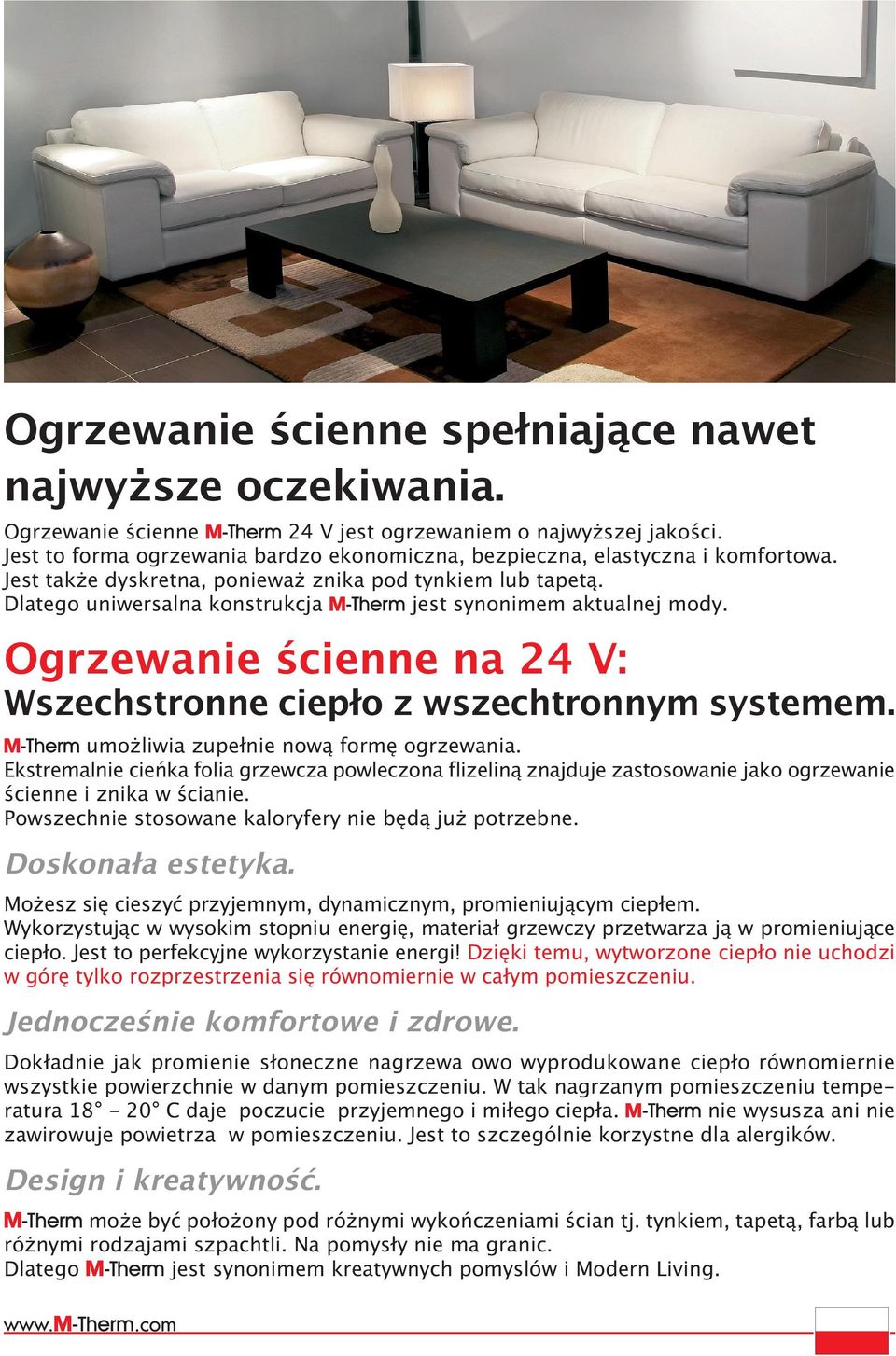 Ogrzewanie ścienne spełniające nawet najwyższe oczekiwania.

Ogrzewanie ścienne M-Therm 24 V jest ogrzewaniem o najwyższej jakości. Jest to forma ogrzewania bardzo ekonomiczna, bezpieczna, elastyczna i komfortowa. Jest także dyskretna, ponieważ znika pod tynkiem lub tapetą. Dlatego uniwersalna konstrukcja M-Therm jest synonimem aktualnej mody.

Ogrzewanie ścienne na 24 V:
Wszechstronne ciepło z wszechtronnym systemem.

M-Therm umożliwia zupełnie nową formę ogrzewania. Ekstremalnie cieńka folia grzewcza powleczona flizeliną znajduje zastosowanie jako ogrzewanie ścienne i znika w ścianie. Powszechnie stosowane kaloryfery nie będą już potrzebne.

Doskonała estetyka.

Możesz się cieszyć przyjemnym, dynamicznym, promieniującym ciepłem. Wykorzystując w wysokim stopniu energię, materiał grzewczy przetwarza ją w promieniujące ciepło. Jest to perfekcyjne wykorzystanie energi! Dzięki temu, wytworzone ciepło nie uchodzi w górę tylko rozprzestrzenia się równomiernie w całym pomieszczeniu.

Jednocześnie komfortowe i zdrowe.

Dokładnie jak promienie słoneczne nagrzewa owo wyprodukowane ciepło równomiernie wszystkie powierzchnie w danym pomieszczeniu. W tak nagrzanym pomieszczeniu temperatura 18° - 20° C daje poczucie przyjemnego i miłego ciepła. M-Therm nie wysusza ani nie zawirowuje powietrza w pomieszczeniu. Jest to szczególnie korzystne dla alergików.

Design i kreatywność.

M-Therm może być położony pod różnymi wykończeniami ścian tj. tynkiem, tapetą, farbą lub różnymi rodzajami szpachtli. Na pomysły nie ma granic. Dlatego M-Therm jest synonimem kreatywnych pomyslów i Modern Living.

www.M-Therm.com